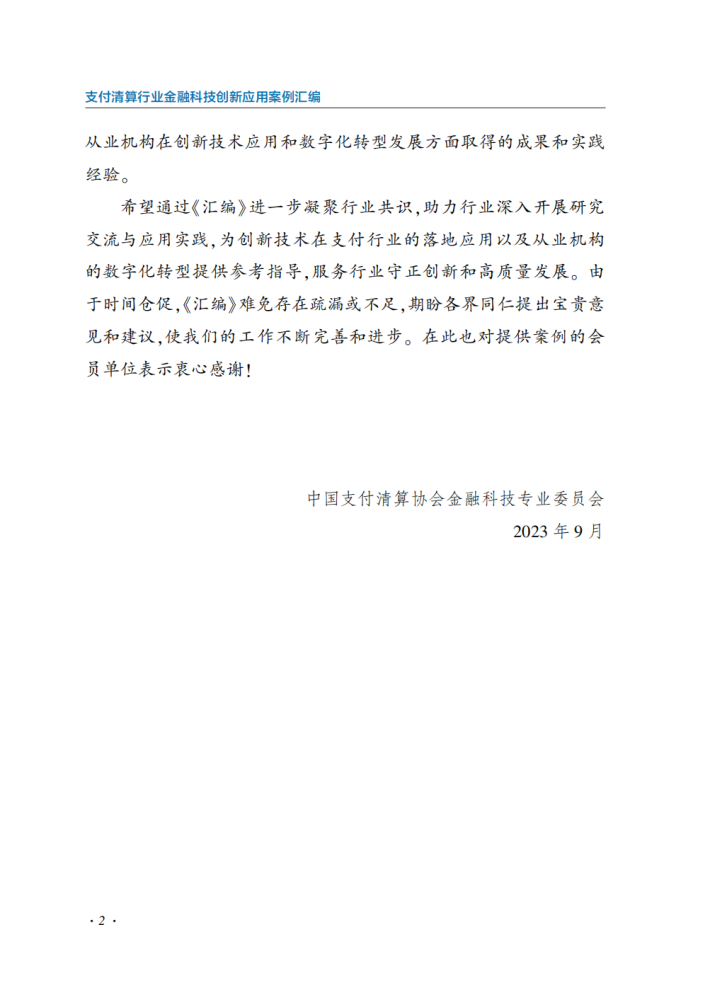 支付清算行业金融科技创新应用案例汇编

从业机构在创新技术应用和数字化转型发展方面取得的成果和实践经验。

希望通过《汇编》进一步凝聚行业共识，助力行业深入开展研究交流与应用实践，为创新技术在支付行业的落地应用以及从业机构的数字化转型提供参考指导，服务行业守正创新和高质量发展。由于时间仓促，《汇编》难免存在疏漏或不足，期盼各界同仁提出宝贵意见和建议，使我们的工作不断完善和进步。在此也对提供案例的会员单位表示衷心感谢！

中国支付清算协会金融科技专业委员会
2023 年 9 月

· 2 ·